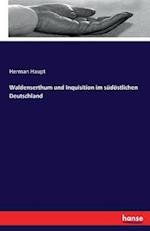 Herman Haupt

Waldenserthum und Inquisition im südöstlichen Deutschland

hanse